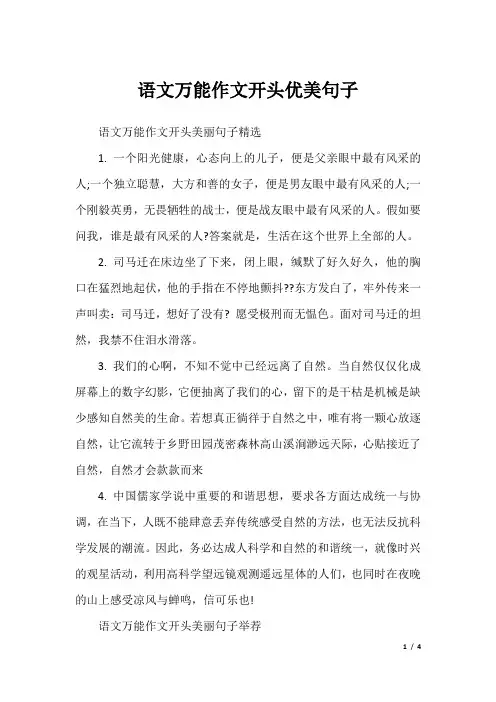 语文万能作文开头优美句子

语文万能作文开头美丽句子精选

1. 一个阳光健康，心态向上的儿子，便是父亲眼中最有风采的人;一个独立聪慧，大方和善的女子，便是男友眼中最有风采的人;一个刚毅英勇，无畏牺牲的战士，便是战友眼中最有风采的人。假如要问我，谁是最有风采的人?答案就是，生活在这个世界上全部的人。

2. 司马迁在床边坐了下来，闭上眼，缄默了好久好久，他的胸口在猛烈地起伏，他的手指在不停地颤抖??东方发白了，牢外传来一声叫卖：司马迁，想好了没有? 愿受极刑而无愠色。面对司马迁的坦然，我禁不住泪水滑落。

3. 我们的心啊，不知不觉中已经远离了自然。当自然仅仅化成屏幕上的数字幻影，它便抽离了我们的心，留下的是干枯是机械是缺少感知自然美的生命。若想真正徜徉于自然之中，唯有将一颗心放逐自然，让它流转于乡野田园茂密森林高山溪涧渺远天际，心贴接近了自然，自然才会款款而来

4. 中国儒家学说中重要的和谐思想，要求各方面达成统一与协调，在当下，人既不能肆意丢弃传统感受自然的方法，也无法反抗科学发展的潮流。因此，务必达成人科学和自然的和谐统一，就像时兴的观星活动，利用高科学望远镜观测遥远星体的人们，也同时在夜晚的山上感受凉风与蝉鸣，信可乐也!

语文万能作文开头美丽句子举荐

1 / 4